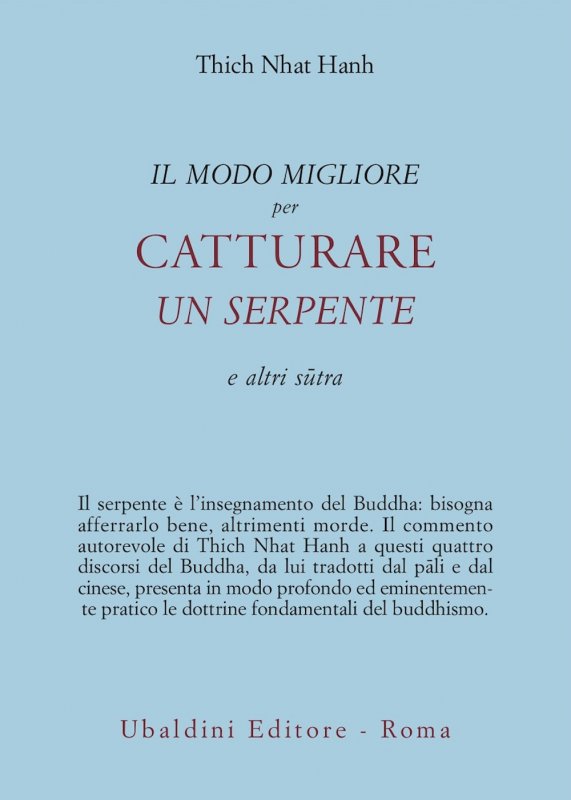 Thich Nhat Hanh

IL MODO MIGLIORE
per
CATTURARE
UN SERPENTE

e altri sūtra

Il serpente è l'insegnamento del Buddha: bisogna afferrarlo bene, altrimenti morde. Il commento autorevole di Thich Nhat Hanh a questi quattro discorsi del Buddha, da lui tradotti dal pāli e dal cinese, presenta in modo profondo ed eminentemente pratico le dottrine fondamentali del buddhismo.

Ubaldini Editore - Roma